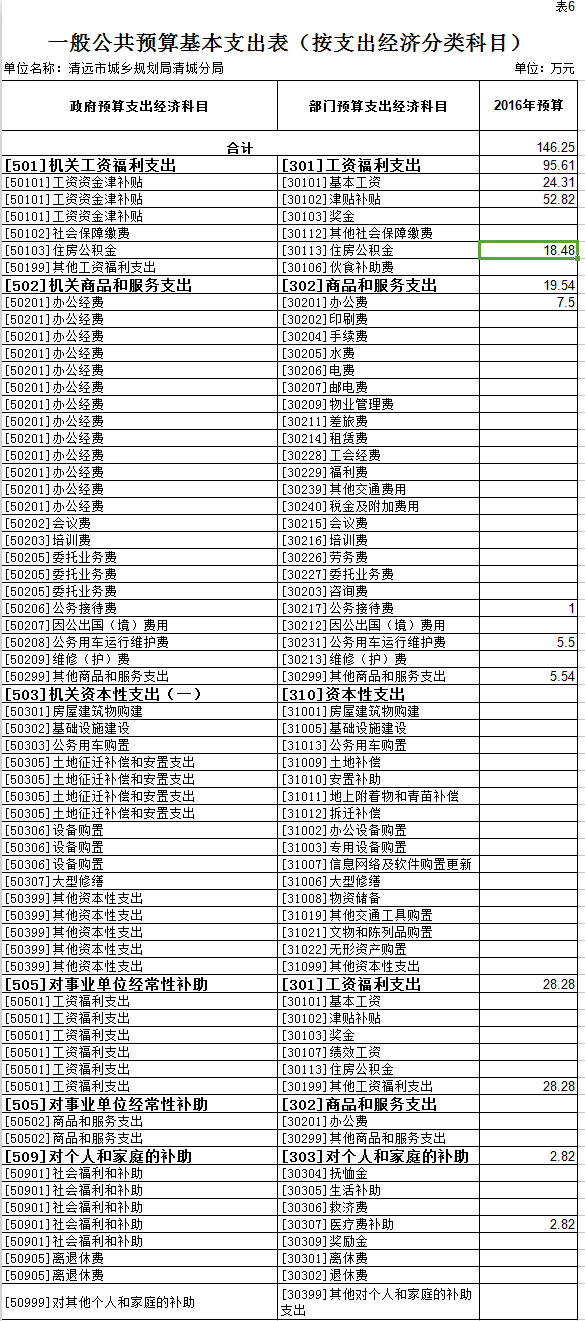 表6

一般公共预算基本支出表（按支出经济分类科目）

单位名称：清远市城乡规划局清城分局　　单位：万元

| 政府预算支出经济科目 | 部门预算支出经济科目 | 2016年预算 |
|---|---|---|
| 合计 | | 146.25 |
| [501]机关工资福利支出 | [301]工资福利支出 | 95.61 |
| [50101]工资资金津补贴 | [30101]基本工资 | 24.31 |
| [50101]工资资金津补贴 | [30102]津贴补贴 | 52.82 |
| [50101]工资资金津补贴 | [30103]奖金 | |
| [50102]社会保障缴费 | [30112]其他社会保障缴费 | |
| [50103]住房公积金 | [30113]住房公积金 | 18.48 |
| [50199]其他工资福利支出 | [30106]伙食补助费 | |
| [502]机关商品和服务支出 | [302]商品和服务支出 | 19.54 |
| [50201]办公经费 | [30201]办公费 | 7.5 |
| [50201]办公经费 | [30202]印刷费 | |
| [50201]办公经费 | [30204]手续费 | |
| [50201]办公经费 | [30205]水费 | |
| [50201]办公经费 | [30206]电费 | |
| [50201]办公经费 | [30207]邮电费 | |
| [50201]办公经费 | [30209]物业管理费 | |
| [50201]办公经费 | [30211]差旅费 | |
| [50201]办公经费 | [30214]租赁费 | |
| [50201]办公经费 | [30228]工会经费 | |
| [50201]办公经费 | [30229]福利费 | |
| [50201]办公经费 | [30239]其他交通费用 | |
| [50201]办公经费 | [30240]税金及附加费用 | |
| [50202]会议费 | [30215]会议费 | |
| [50203]培训费 | [30216]培训费 | |
| [50205]委托业务费 | [30226]劳务费 | |
| [50205]委托业务费 | [30227]委托业务费 | |
| [50205]委托业务费 | [30203]咨询费 | |
| [50206]公务接待费 | [30217]公务接待费 | 1 |
| [50207]因公出国（境）费用 | [30212]因公出国（境）费用 | |
| [50208]公务用车运行维护费 | [30231]公务用车运行维护费 | 5.5 |
| [50209]维修（护）费 | [30213]维修（护）费 | |
| [50299]其他商品和服务支出 | [30299]其他商品和服务支出 | 5.54 |
| [503]机关资本性支出（一） | [310]资本性支出 | |
| [50301]房屋建筑物购建 | [31001]房屋建筑物购建 | |
| [50302]基础设施建设 | [31005]基础设施建设 | |
| [50303]公务用车购置 | [31013]公务用车购置 | |
| [50305]土地征迁补偿和安置支出 | [31009]土地补偿 | |
| [50305]土地征迁补偿和安置支出 | [31010]安置补助 | |
| [50305]土地征迁补偿和安置支出 | [31011]地上附着物和青苗补偿 | |
| [50305]土地征迁补偿和安置支出 | [31012]拆迁补偿 | |
| [50306]设备购置 | [31002]办公设备购置 | |
| [50306]设备购置 | [31003]专用设备购置 | |
| [50306]设备购置 | [31007]信息网络及软件购置更新 | |
| [50307]大型修缮 | [31006]大型修缮 | |
| [50399]其他资本性支出 | [31008]物资储备 | |
| [50399]其他资本性支出 | [31019]其他交通工具购置 | |
| [50399]其他资本性支出 | [31021]文物和陈列品购置 | |
| [50399]其他资本性支出 | [31022]无形资产购置 | |
| [50399]其他资本性支出 | [31099]其他资本性支出 | |
| [505]对事业单位经常性补助 | [301]工资福利支出 | 28.28 |
| [50501]工资福利支出 | [30101]基本工资 | |
| [50501]工资福利支出 | [30102]津贴补贴 | |
| [50501]工资福利支出 | [30103]奖金 | |
| [50501]工资福利支出 | [30107]绩效工资 | |
| [50501]工资福利支出 | [30113]住房公积金 | |
| [50501]工资福利支出 | [30199]其他工资福利支出 | 28.28 |
| [505]对事业单位经常性补助 | [302]商品和服务支出 | |
| [50502]商品和服务支出 | [30201]办公费 | |
| [50502]商品和服务支出 | [30299]其他商品和服务支出 | |
| [509]对个人和家庭的补助 | [303]对个人和家庭的补助 | 2.82 |
| [50901]社会福利和补助 | [30304]抚恤金 | |
| [50901]社会福利和补助 | [30305]生活补助 | |
| [50901]社会福利和补助 | [30306]救济费 | |
| [50901]社会福利和补助 | [30307]医疗费补助 | 2.82 |
| [50901]社会福利和补助 | [30309]奖励金 | |
| [50905]离退休费 | [30301]离休费 | |
| [50905]离退休费 | [30302]退休费 | |
| [50999]对其他个人和家庭的补助 | [30399]其他对个人和家庭的补助支出 | |